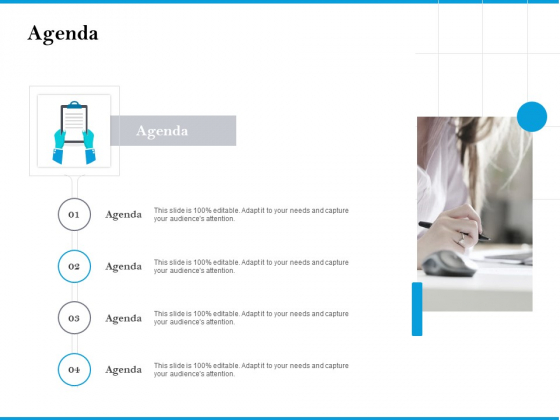 Agenda

Agenda

01 Agenda This slide is 100% editable. Adapt it to your needs and capture your audience's attention.

02 Agenda This slide is 100% editable. Adapt it to your needs and capture your audience's attention.

03 Agenda This slide is 100% editable. Adapt it to your needs and capture your audience's attention.

04 Agenda This slide is 100% editable. Adapt it to your needs and capture your audience's attention.